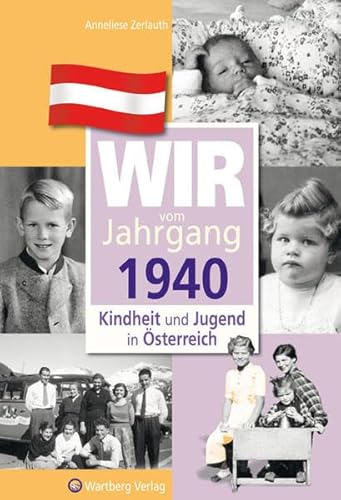 Anneliese Zerlauth

WIR
vom
Jahrgang
1940

Kindheit und Jugend in Österreich

Wartberg Verlag